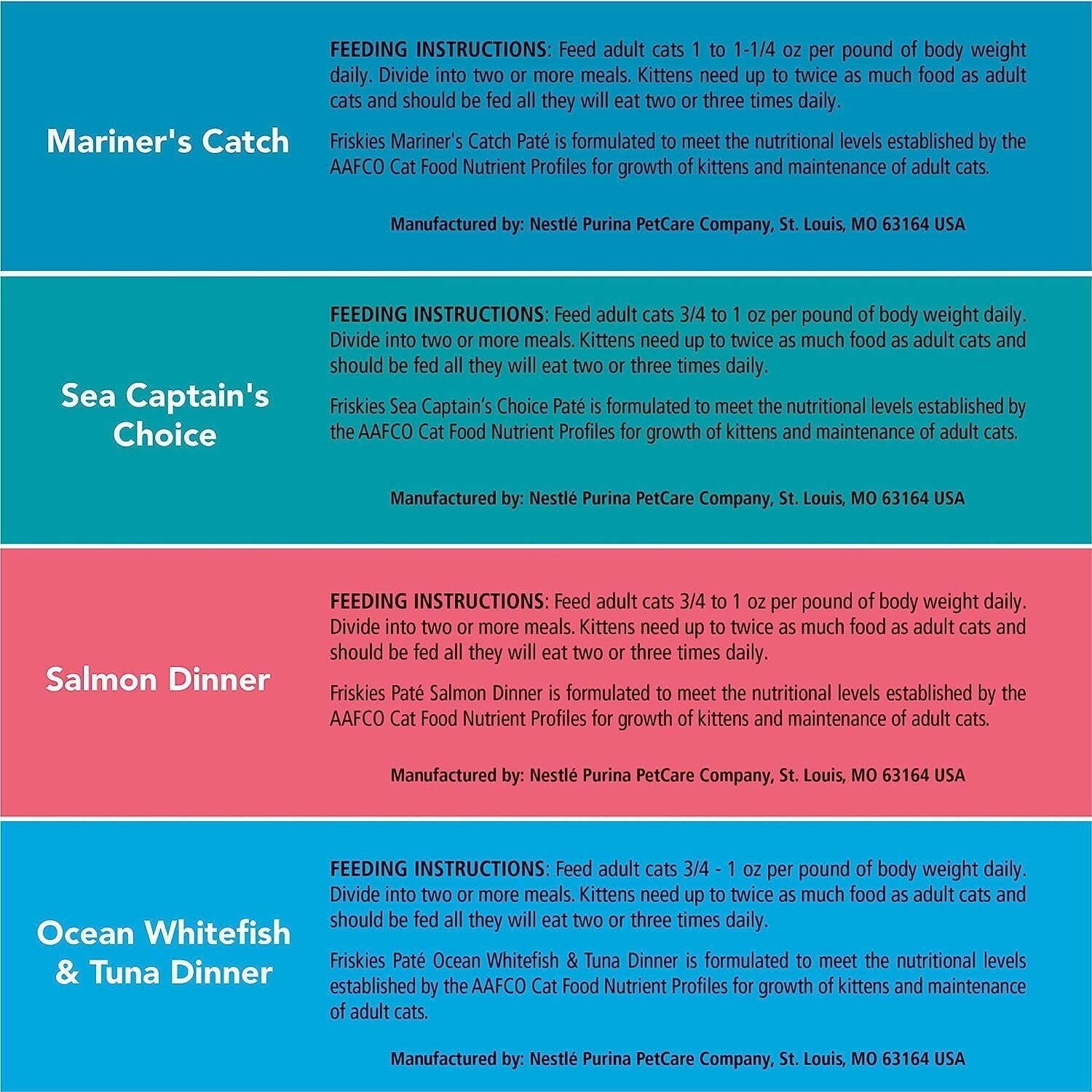 Mariner's Catch

FEEDING INSTRUCTIONS: Feed adult cats 1 to 1-1/4 oz per pound of body weight daily. Divide into two or more meals. Kittens need up to twice as much food as adult cats and should be fed all they will eat two or three times daily.

Friskies Mariner's Catch Paté is formulated to meet the nutritional levels established by the AAFCO Cat Food Nutrient Profiles for growth of kittens and maintenance of adult cats.

Manufactured by: Nestlé Purina PetCare Company, St. Louis, MO 63164 USA

Sea Captain's Choice

FEEDING INSTRUCTIONS: Feed adult cats 3/4 to 1 oz per pound of body weight daily. Divide into two or more meals. Kittens need up to twice as much food as adult cats and should be fed all they will eat two or three times daily.

Friskies Sea Captain's Choice Paté is formulated to meet the nutritional levels established by the AAFCO Cat Food Nutrient Profiles for growth of kittens and maintenance of adult cats.

Manufactured by: Nestlé Purina PetCare Company, St. Louis, MO 63164 USA

Salmon Dinner

FEEDING INSTRUCTIONS: Feed adult cats 3/4 to 1 oz per pound of body weight daily. Divide into two or more meals. Kittens need up to twice as much food as adult cats and should be fed all they will eat two or three times daily.

Friskies Paté Salmon Dinner is formulated to meet the nutritional levels established by the AAFCO Cat Food Nutrient Profiles for growth of kittens and maintenance of adult cats.

Manufactured by: Nestlé Purina PetCare Company, St. Louis, MO 63164 USA

Ocean Whitefish & Tuna Dinner

FEEDING INSTRUCTIONS: Feed adult cats 3/4 - 1 oz per pound of body weight daily. Divide into two or more meals. Kittens need up to twice as much food as adult cats and should be fed all they will eat two or three times daily.

Friskies Paté Ocean Whitefish & Tuna Dinner is formulated to meet the nutritional levels established by the AAFCO Cat Food Nutrient Profiles for growth of kittens and maintenance of adult cats.

Manufactured by: Nestlé Purina PetCare Company, St. Louis, MO 63164 USA